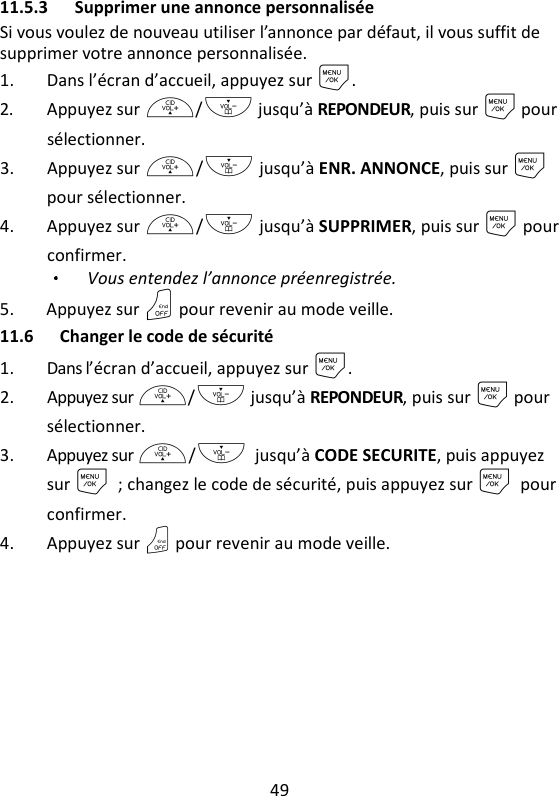 11.5.3 Supprimer une annonce personnalisée

Si vous voulez de nouveau utiliser l'annonce par défaut, il vous suffit de supprimer votre annonce personnalisée.

1. Dans l'écran d'accueil, appuyez sur MENU/OK.
2. Appuyez sur CID VOL+/VOL- jusqu'à REPONDEUR, puis sur MENU/OK pour sélectionner.
3. Appuyez sur CID VOL+/VOL- jusqu'à ENR. ANNONCE, puis sur MENU/OK pour sélectionner.
4. Appuyez sur CID VOL+/VOL- jusqu'à SUPPRIMER, puis sur MENU/OK pour confirmer.
• Vous entendez l'annonce préenregistrée.
5. Appuyez sur End OFF pour revenir au mode veille.

11.6 Changer le code de sécurité

1. Dans l'écran d'accueil, appuyez sur MENU/OK.
2. Appuyez sur CID VOL+/VOL- jusqu'à REPONDEUR, puis sur MENU/OK pour sélectionner.
3. Appuyez sur CID VOL+/VOL- jusqu'à CODE SECURITE, puis appuyez sur MENU/OK ; changez le code de sécurité, puis appuyez sur MENU/OK pour confirmer.
4. Appuyez sur End OFF pour revenir au mode veille.

49